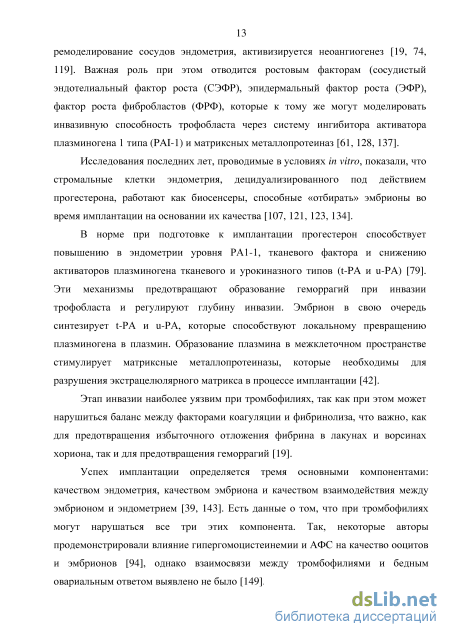 13

ремоделирование сосудов эндометрия, активизируется неоангиогенез [19, 74, 119]. Важная роль при этом отводится ростовым факторам (сосудистый эндотелиальный фактор роста (СЭФР), эпидермальный фактор роста (ЭФР), фактор роста фибробластов (ФРФ), которые к тому же могут моделировать инвазивную способность трофобласта через систему ингибитора активатора плазминогена 1 типа (PAI-1) и матриксных металлопротеиназ [61, 128, 137].

Исследования последних лет, проводимые в условиях in vitro, показали, что стромальные клетки эндометрия, децидуализированного под действием прогестерона, работают как биосенсеры, способные «отбирать» эмбрионы во время имплантации на основании их качества [107, 121, 123, 134].

В норме при подготовке к имплантации прогестерон способствует повышению в эндометрии уровня PA1-1, тканевого фактора и снижению активаторов плазминогена тканевого и урокиназного типов (t-PA и u-PA) [79]. Эти механизмы предотвращают образование геморрагий при инвазии трофобласта и регулируют глубину инвазии. Эмбрион в свою очередь синтезирует t-PA и u-PA, которые способствуют локальному превращению плазминогена в плазмин. Образование плазмина в межклеточном пространстве стимулирует матриксные металлопротеиназы, которые необходимы для разрушения экстрацелюлярного матрикса в процессе имплантации [42].

Этап инвазии наиболее уязвим при тромбофилиях, так как при этом может нарушиться баланс между факторами коагуляции и фибринолиза, что важно, как для предотвращения избыточного отложения фибрина в лакунах и ворсинах хориона, так и для предотвращения геморрагий [19].

Успех имплантации определяется тремя основными компонентами: качеством эндометрия, качеством эмбриона и качеством взаимодействия между эмбрионом и эндометрием [39, 143]. Есть данные о том, что при тромбофилиях могут нарушаться все три этих компонента. Так, некоторые авторы продемонстрировали влияние гипергомоцистеинемии и АФС на качество ооцитов и эмбрионов [94], однако взаимосвязи между тромбофилиями и бедным овариальным ответом выявлено не было [149].

dsLib.net
библиотека диссертаций